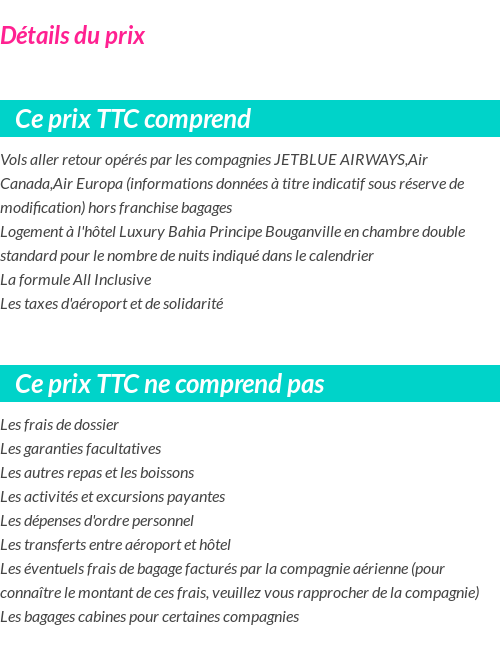 Détails du prix

Ce prix TTC comprend

Vols aller retour opérés par les compagnies JETBLUE AIRWAYS,Air Canada,Air Europa (informations données à titre indicatif sous réserve de modification) hors franchise bagages
Logement à l'hôtel Luxury Bahia Principe Bouganville en chambre double standard pour le nombre de nuits indiqué dans le calendrier
La formule All Inclusive
Les taxes d'aéroport et de solidarité

Ce prix TTC ne comprend pas

Les frais de dossier
Les garanties facultatives
Les autres repas et les boissons
Les activités et excursions payantes
Les dépenses d'ordre personnel
Les transferts entre aéroport et hôtel
Les éventuels frais de bagage facturés par la compagnie aérienne (pour connaître le montant de ces frais, veuillez vous rapprocher de la compagnie)
Les bagages cabines pour certaines compagnies